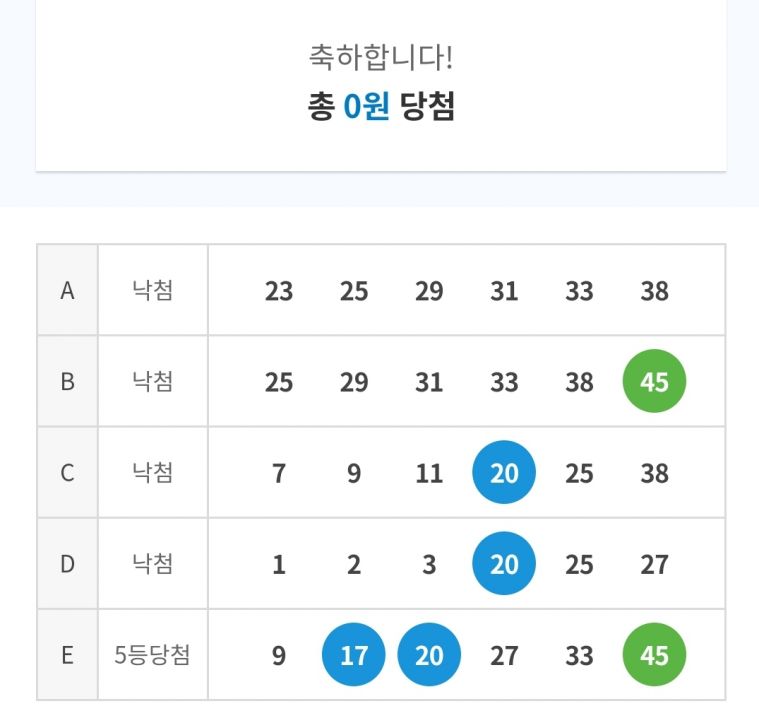 축하합니다!
총 0원 당첨

| A | 낙첨 | 23 | 25 | 29 | 31 | 33 | 38 |
|---|---|---|---|---|---|---|---|
| B | 낙첨 | 25 | 29 | 31 | 33 | 38 | 45 |
| C | 낙첨 | 7 | 9 | 11 | 20 | 25 | 38 |
| D | 낙첨 | 1 | 2 | 3 | 20 | 25 | 27 |
| E | 5등당첨 | 9 | 17 | 20 | 27 | 33 | 45 |